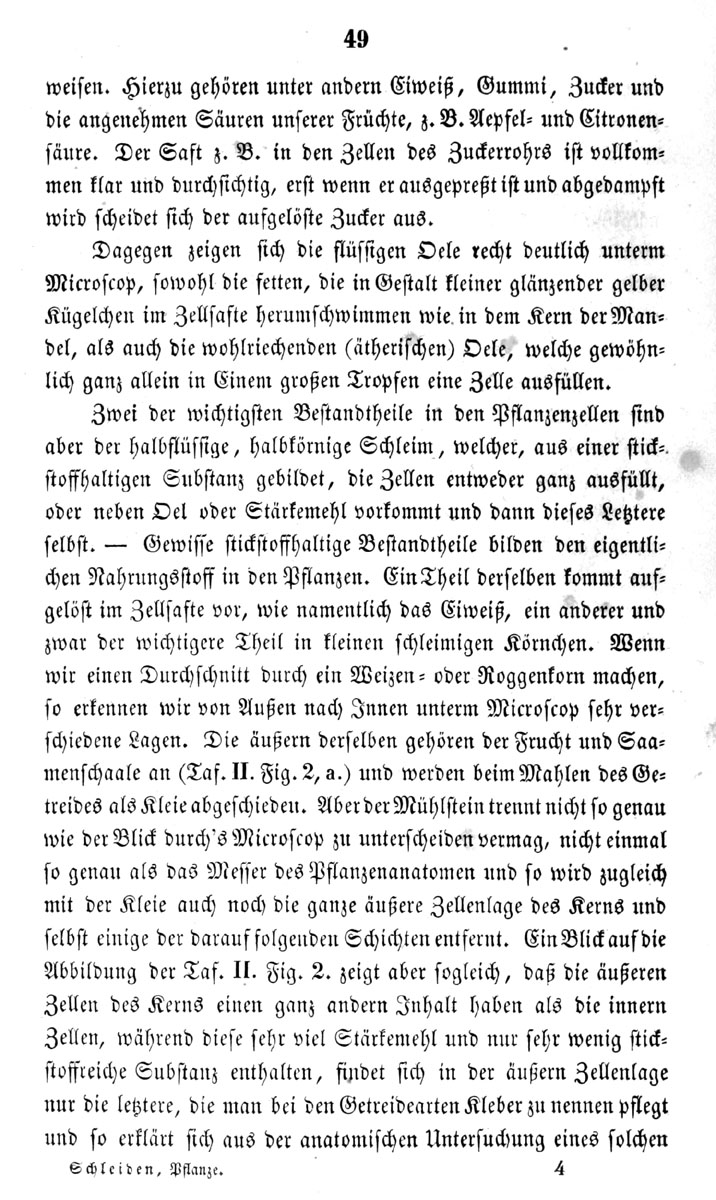 49

weisen. Hierzu gehören unter andern Eiweiß, Gummi, Zucker und die angenehmen Säuren unserer Früchte, z. B. Aepfel- und Citronensäure. Der Saft z. B. in den Zellen des Zuckerrohrs ist vollkommen klar und durchsichtig, erst wenn er ausgepreßt ist und abgedampft wird scheidet sich der aufgelöste Zucker aus.

Dagegen zeigen sich die flüssigen Oele recht deutlich unterm Microscop, sowohl die fetten, die in Gestalt kleiner glänzender gelber Kügelchen im Zellsafte herumschwimmen wie in dem Kern der Mandel, als auch die wohlriechenden (ätherischen) Oele, welche gewöhnlich ganz allein in Einem großen Tropfen eine Zelle ausfüllen.

Zwei der wichtigsten Bestandtheile in den Pflanzenzellen sind aber der halbflüssige, halbkörnige Schleim, welcher, aus einer stickstoffhaltigen Substanz gebildet, die Zellen entweder ganz ausfüllt, oder neben Oel oder Stärkemehl vorkommt und dann dieses Letztere selbst. — Gewisse stickstoffhaltige Bestandtheile bilden den eigentlichen Nahrungsstoff in den Pflanzen. Ein Theil derselben kommt aufgelöst im Zellsafte vor, wie namentlich das Eiweiß, ein anderer und zwar der wichtigere Theil in kleinen schleimigen Körnchen. Wenn wir einen Durchschnitt durch ein Weizen- oder Roggenkorn machen, so erkennen wir von Außen nach Innen unterm Microscop sehr verschiedene Lagen. Die äußern derselben gehören der Frucht und Saamenschaale an (Taf. II. Fig. 2, a.) und werden beim Mahlen des Getreides als Kleie abgeschieden. Aber der Mühlstein trennt nicht so genau wie der Blick durch's Microscop zu unterscheiden vermag, nicht einmal so genau als das Messer des Pflanzenanatomen und so wird zugleich mit der Kleie auch noch die ganze äußere Zellenlage des Kerns und selbst einige der darauf folgenden Schichten entfernt. Ein Blick auf die Abbildung der Taf. II. Fig. 2. zeigt aber sogleich, daß die äußeren Zellen des Kerns einen ganz andern Inhalt haben als die innern Zellen, während diese sehr viel Stärkemehl und nur sehr wenig stickstoffreiche Substanz enthalten, findet sich in der äußern Zellenlage nur die letztere, die man bei den Getreidearten Kleber zu nennen pflegt und so erklärt sich aus der anatomischen Untersuchung eines solchen

Schleiden, Pflanze. 4